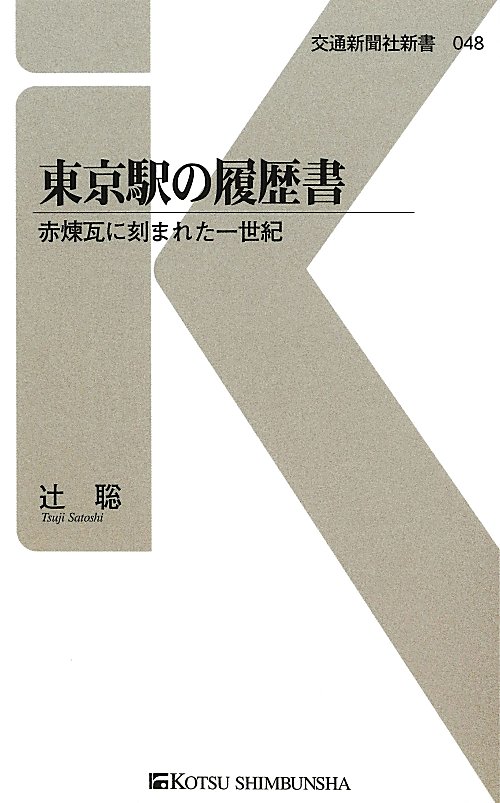 交通新聞社新書　048

東京駅の履歴書

赤煉瓦に刻まれた一世紀

辻　聡
Tsuji Satoshi

KOTSU SHIMBUNSHA